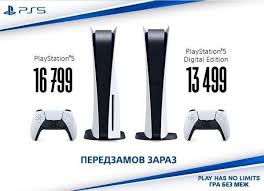 PS5

PlayStation®5
16 799

PlayStation®5
Digital Edition
13 499

ПЕРЕДЗАМОВ ЗАРАЗ

PLAY HAS NO LIMITS
ГРА БЕЗ МЕЖ